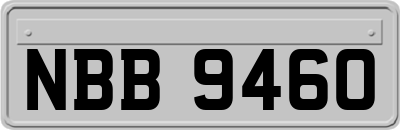 NBB 9460